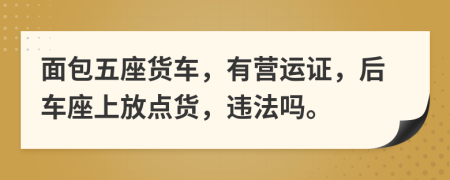 面包五座货车，有营运证，后车座上放点货，违法吗。